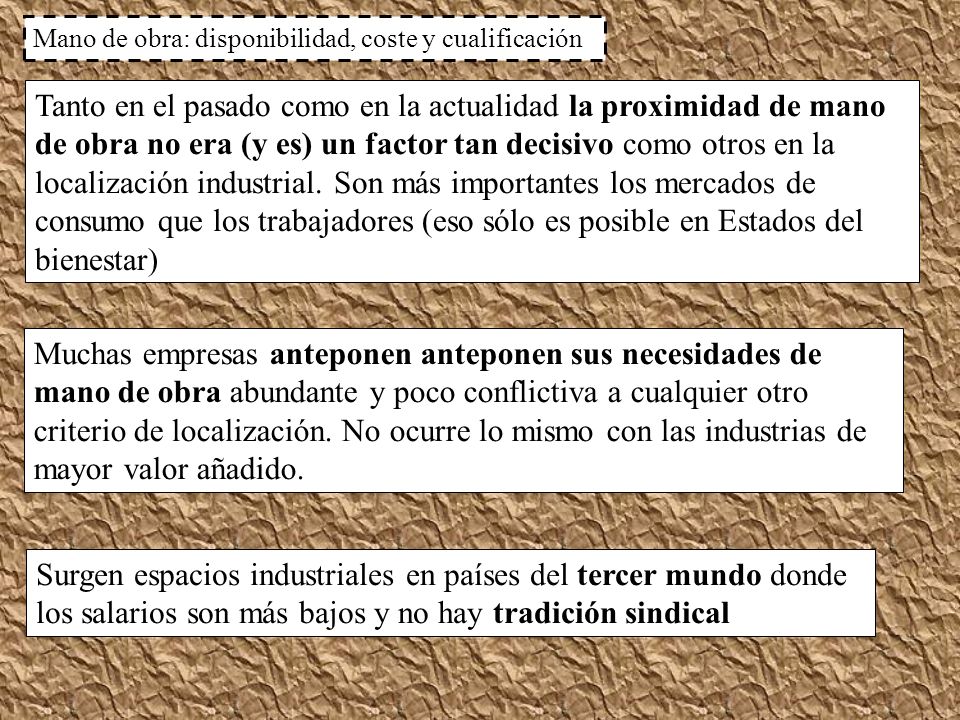 Mano de obra: disponibilidad, coste y cualificación

Tanto en el pasado como en la actualidad la proximidad de mano de obra no era (y es) un factor tan decisivo como otros en la localización industrial. Son más importantes los mercados de consumo que los trabajadores (eso sólo es posible en Estados del bienestar)

Muchas empresas anteponen anteponen sus necesidades de mano de obra abundante y poco conflictiva a cualquier otro criterio de localización. No ocurre lo mismo con las industrias de mayor valor añadido.

Surgen espacios industriales en países del tercer mundo donde los salarios son más bajos y no hay tradición sindical